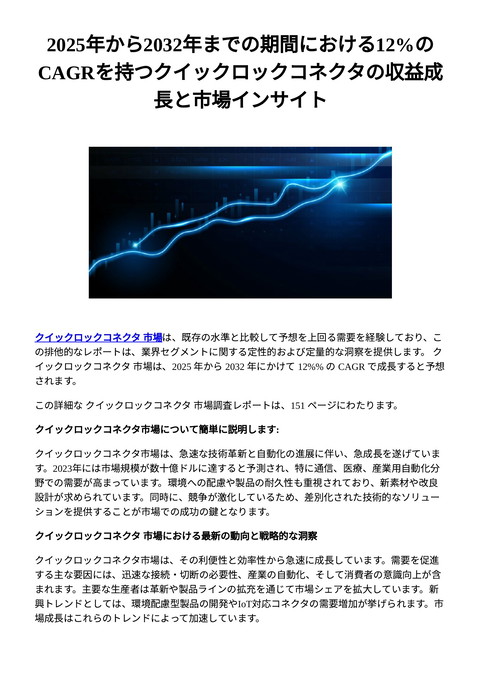 2025年から2032年までの期間における12%のCAGRを持つクイックロックコネクタの収益成長と市場インサイト

クイックロックコネクタ 市場は、既存の水準と比較して予想を上回る需要を経験しており、この排他的なレポートは、業界セグメントに関する定性的および定量的な洞察を提供します。 クイックロックコネクタ 市場は、2025 年から 2032 年にかけて 12%% の CAGR で成長すると予想されます。

この詳細な クイックロックコネクタ 市場調査レポートは、151 ページにわたります。

クイックロックコネクタ市場について簡単に説明します:

クイックロックコネクタ市場は、急速な技術革新と自動化の進展に伴い、急成長を遂げています。2023年には市場規模が数十億ドルに達すると予測され、特に通信、医療、産業用自動化分野での需要が高まっています。環境への配慮や製品の耐久性も重視されており、新素材や改良設計が求められています。同時に、競争が激化しているため、差別化された技術的なソリューションを提供することが市場での成功の鍵となります。

クイックロックコネクタ 市場における最新の動向と戦略的な洞察

クイックロックコネクタ市場は、その利便性と効率性から急速に成長しています。需要を促進する主な要因には、迅速な接続・切断の必要性、産業の自動化、そして消費者の意識向上が含まれます。主要な生産者は革新や製品ラインの拡充を通じて市場シェアを拡大しています。新興トレンドとしては、環境配慮型製品の開発やIoT対応コネクタの需要増加が挙げられます。市場成長はこれらのトレンドによって加速しています。